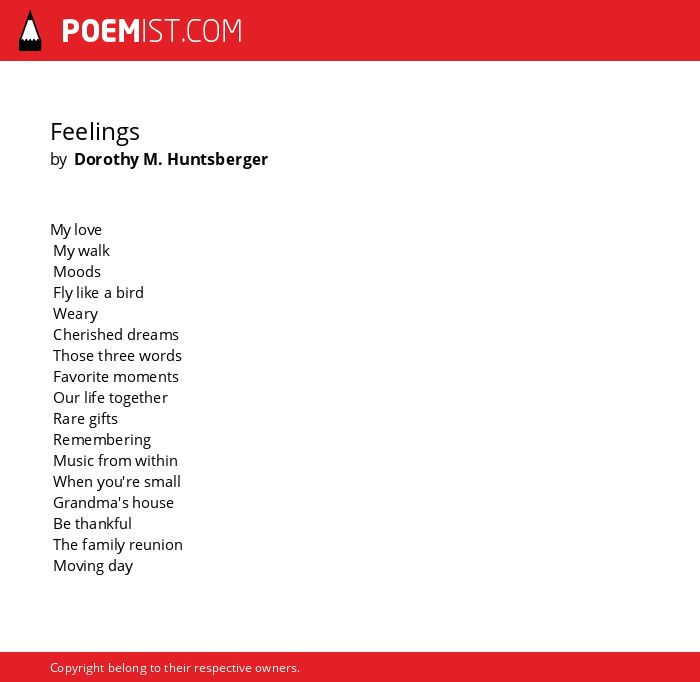 POEMIST.COM

Feelings
by Dorothy M. Huntsberger

My love
My walk
Moods
Fly like a bird
Weary
Cherished dreams
Those three words
Favorite moments
Our life together
Rare gifts
Remembering
Music from within
When you're small
Grandma's house
Be thankful
The family reunion
Moving day

Copyright belong to their respective owners.